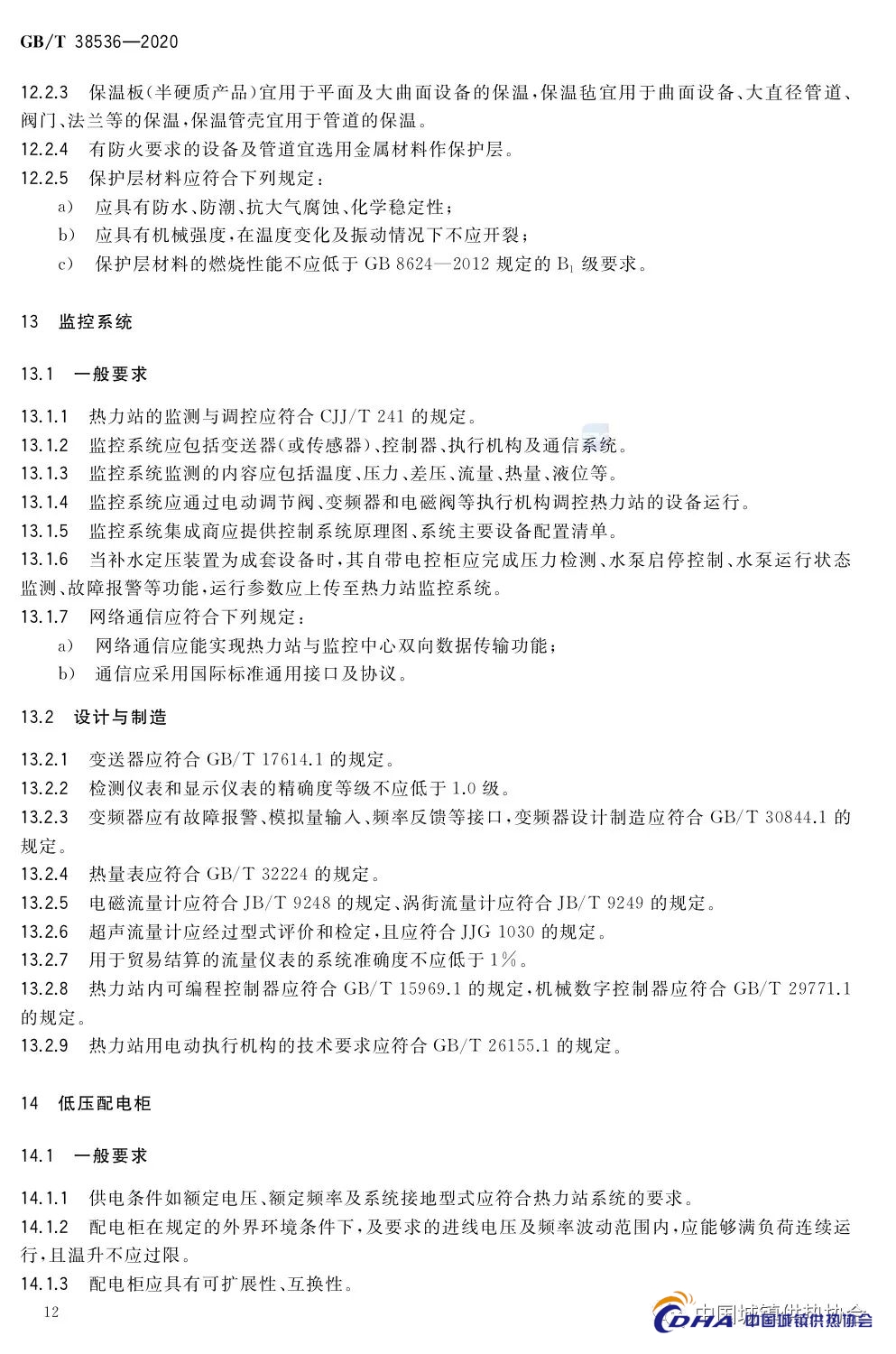 GB/T 38536—2020

12.2.3 保温板(半硬质产品)宜用于平面及大曲面设备的保温，保温毡宜用于曲面设备、大直径管道、阀门、法兰等的保温，保温管壳宜用于管道的保温。

12.2.4 有防火要求的设备及管道宜选用金属材料作保护层。

12.2.5 保护层材料应符合下列规定：

a) 应具有防水、防潮、抗大气腐蚀、化学稳定性；

b) 应具有机械强度，在温度变化及振动情况下不应开裂；

c) 保护层材料的燃烧性能不应低于 GB 8624—2012 规定的 $B_1$ 级要求。

13 监控系统

13.1 一般要求

13.1.1 热力站的监测与调控应符合 CJJ/T 241 的规定。

13.1.2 监控系统应包括变送器(或传感器)、控制器、执行机构及通信系统。

13.1.3 监控系统监测的内容应包括温度、压力、差压、流量、热量、液位等。

13.1.4 监控系统应通过电动调节阀、变频器和电磁阀等执行机构调控热力站的设备运行。

13.1.5 监控系统集成商应提供控制系统原理图、系统主要设备配置清单。

13.1.6 当补水定压装置为成套设备时，其自带电控柜应完成压力检测、水泵启停控制、水泵运行状态监测、故障报警等功能，运行参数应上传至热力站监控系统。

13.1.7 网络通信应符合下列规定：

a) 网络通信应能实现热力站与监控中心双向数据传输功能；

b) 通信应采用国际标准通用接口及协议。

13.2 设计与制造

13.2.1 变送器应符合 GB/T 17614.1 的规定。

13.2.2 检测仪表和显示仪表的精确度等级不应低于 1.0 级。

13.2.3 变频器应有故障报警、模拟量输入、频率反馈等接口，变频器设计制造应符合 GB/T 30844.1 的规定。

13.2.4 热量表应符合 GB/T 32224 的规定。

13.2.5 电磁流量计应符合 JB/T 9248 的规定、涡街流量计应符合 JB/T 9249 的规定。

13.2.6 超声流量计应经过型式评价和检定，且应符合 JJG 1030 的规定。

13.2.7 用于贸易结算的流量仪表的系统准确度不应低于 1%。

13.2.8 热力站内可编程控制器应符合 GB/T 15969.1 的规定，机械数字控制器应符合 GB/T 29771.1 的规定。

13.2.9 热力站用电动执行机构的技术要求应符合 GB/T 26155.1 的规定。

14 低压配电柜

14.1 一般要求

14.1.1 供电条件如额定电压、额定频率及系统接地型式应符合热力站系统的要求。

14.1.2 配电柜在规定的外界环境条件下，及要求的进线电压及频率波动范围内，应能够满负荷连续运行，且温升不应过限。

14.1.3 配电柜应具有可扩展性、互换性。

12

中国城镇供热协会 CDHA 中国城镇供热协会